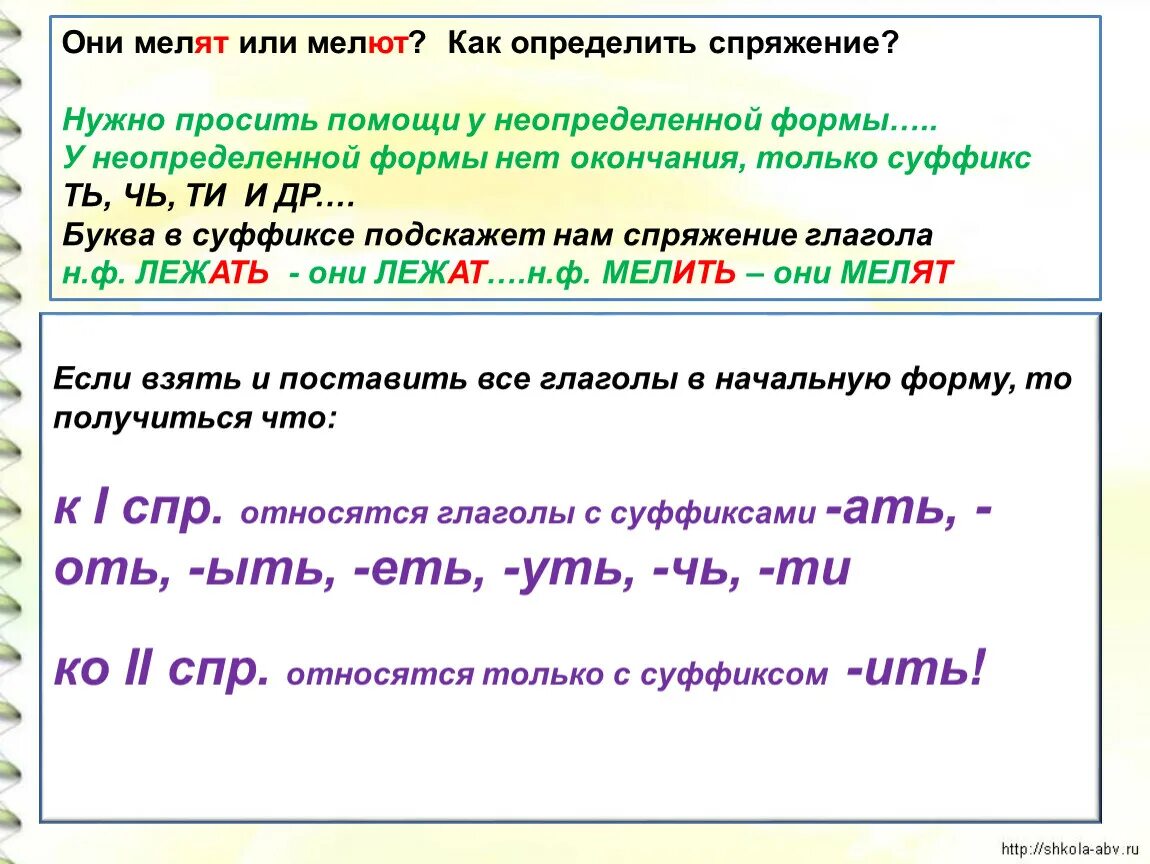 Они мелят или мелют? Как определить спряжение?

Нужно просить помощи у неопределенной формы…..
У неопределенной формы нет окончания, только суффикс ТЬ, ЧЬ, ТИ И ДР.…
Буква в суффиксе подскажет нам спряжение глагола
н.ф. ЛЕЖАТЬ - они ЛЕЖАТ….н.ф. МЕЛИТЬ – они МЕЛЯТ

Если взять и поставить все глаголы в начальную форму, то получиться что:

к I спр. относятся глаголы с суффиксами -ать, -оть, -ыть, -еть, -уть, -чь, -ти

ко II спр. относятся только с суффиксом -ить!

http://shkola-abv.ru